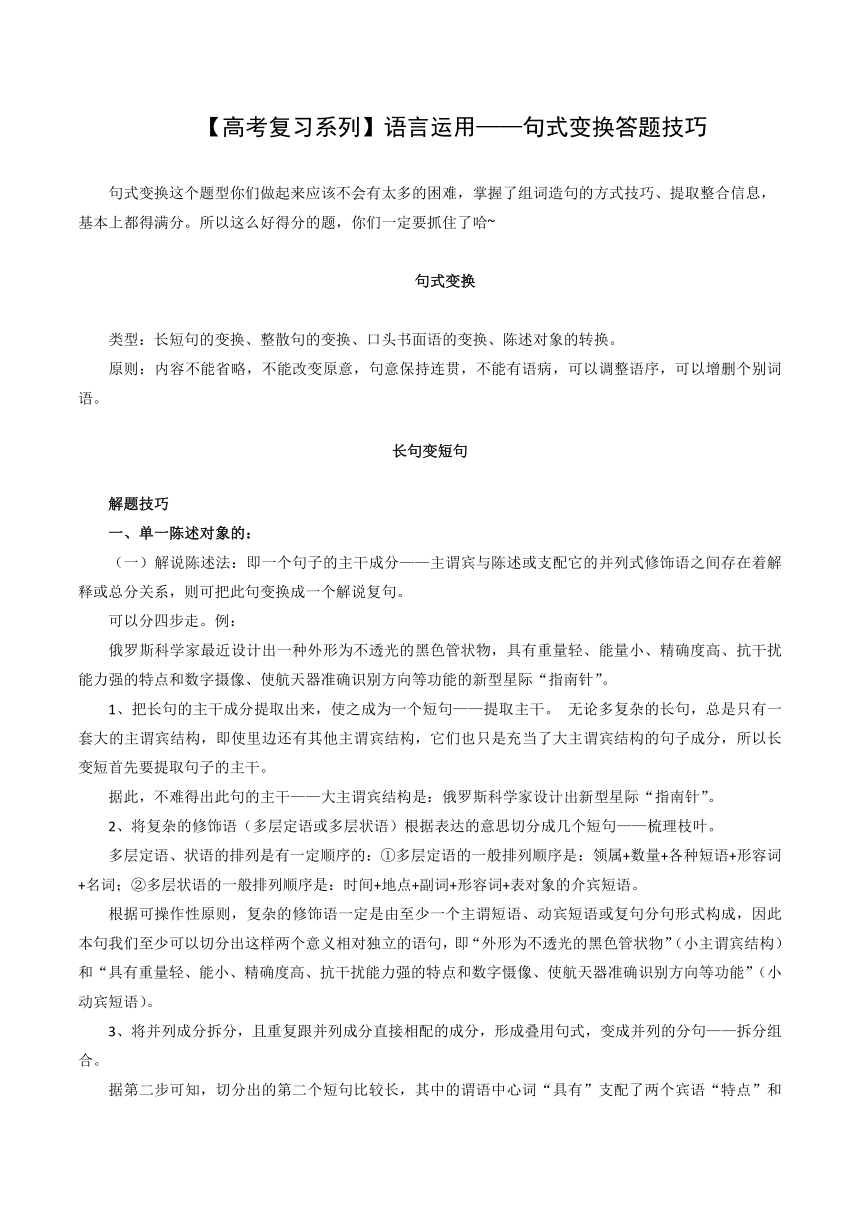 【高考复习系列】语言运用——句式变换答题技巧

句式变换这个题型你们做起来应该不会有太多的困难，掌握了组词造句的方式技巧、提取整合信息，基本上都得满分。所以这么好得分的题，你们一定要抓住了哈~

句式变换

类型：长短句的变换、整散句的变换、口头书面语的变换、陈述对象的转换。

原则：内容不能省略，不能改变原意，句意保持连贯，不能有语病，可以调整语序，可以增删个别词语。

长句变短句

解题技巧

一、单一陈述对象的：

（一）解说陈述法：即一个句子的主干成分——主谓宾与陈述或支配它的并列式修饰语之间存在着解释或总分关系，则可把此句变换成一个解说复句。

可以分四步走。例：

俄罗斯科学家最近设计出一种外形为不透光的黑色管状物，具有重量轻、能量小、精确度高、抗干扰能力强的特点和数字摄像、使航天器准确识别方向等功能的新型星际“指南针”。

1、把长句的主干成分提取出来，使之成为一个短句——提取主干。 无论多复杂的长句，总是只有一套大的主谓宾结构，即使里边还有其他主谓宾结构，它们也只是充当了大主谓宾结构的句子成分，所以长变短首先要提取句子的主干。

据此，不难得出此句的主干——大主谓宾结构是：俄罗斯科学家设计出新型星际“指南针”。

2、将复杂的修饰语（多层定语或多层状语）根据表达的意思切分成几个短句——梳理枝叶。

多层定语、状语的排列是有一定顺序的：①多层定语的一般排列顺序是：领属+数量+各种短语+形容词+名词；②多层状语的一般排列顺序是：时间+地点+副词+形容词+表对象的介宾短语。

根据可操作性原则，复杂的修饰语一定是由至少一个主谓短语、动宾短语或复句分句形式构成，因此本句我们至少可以切分出这样两个意义相对独立的语句，即“外形为不透光的黑色管状物”（小主谓宾结构）和“具有重量轻、能小、精确度高、抗干扰能力强的特点和数字慑像、使航天器准确识别方向等功能”（小动宾短语）。

3、将并列成分拆分，且重复跟并列成分直接相配的成分，形成叠用句式，变成并列的分句——拆分组合。

据第二步可知，切分出的第二个短句比较长，其中的谓语中心词“具有”支配了两个宾语“特点”和